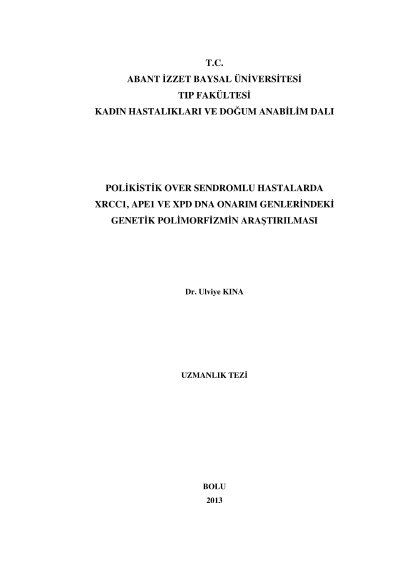 T.C.
ABANT İZZET BAYSAL ÜNİVERSİTESİ
TIP FAKÜLTESİ
KADIN HASTALIKLARI VE DOĞUM ANABİLİM DALI

POLİKİSTİK OVER SENDROMLU HASTALARDA
XRCC1, APE1 VE XPD DNA ONARIM GENLERİNDEKİ
GENETİK POLİMORFİZMİN ARAŞTIRILMASI

Dr. Ulviye KINA

UZMANLIK TEZİ

BOLU
2013